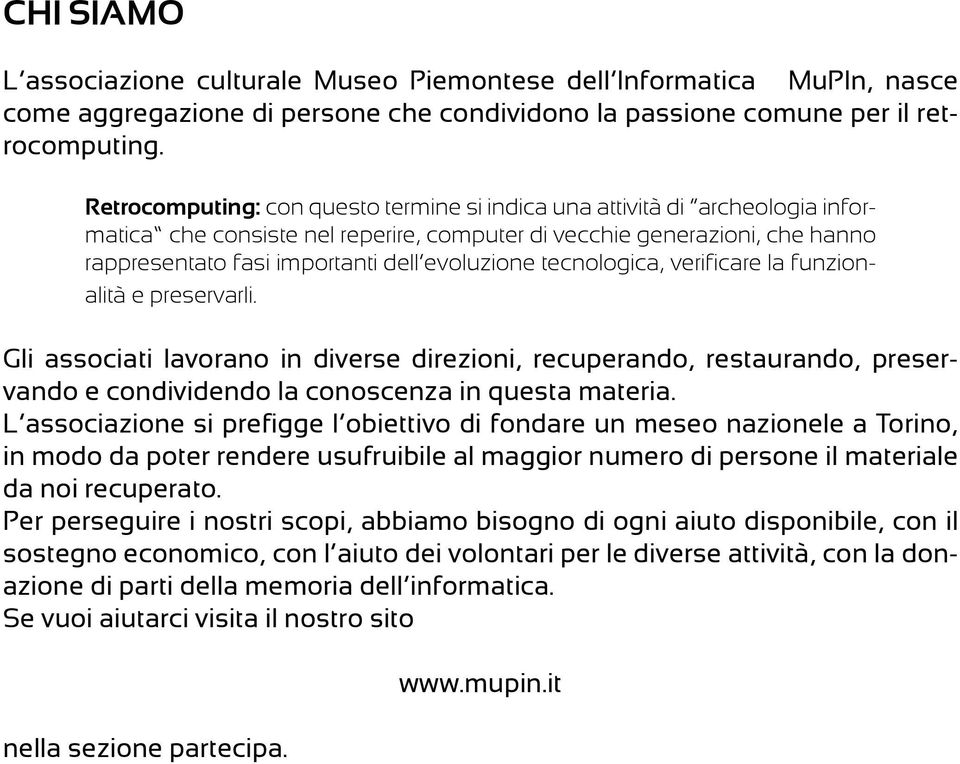 CHI SIAMO

L'associazione culturale Museo Piemontese dell'Informatica MuPIn, nasce come aggregazione di persone che condividono la passione comune per il retrocomputing.

Retrocomputing: con questo termine si indica una attività di "archeologia informatica" che consiste nel reperire, computer di vecchie generazioni, che hanno rappresentato fasi importanti dell'evoluzione tecnologica, verificare la funzionalità e preservarli.

Gli associati lavorano in diverse direzioni, recuperando, restaurando, preservando e condividendo la conoscenza in questa materia.
L'associazione si prefigge l'obiettivo di fondare un meseo nazionele a Torino, in modo da poter rendere usufruibile al maggior numero di persone il materiale da noi recuperato.
Per perseguire i nostri scopi, abbiamo bisogno di ogni aiuto disponibile, con il sostegno economico, con l'aiuto dei volontari per le diverse attività, con la donazione di parti della memoria dell'informatica.
Se vuoi aiutarci visita il nostro sito

www.mupin.it

nella sezione partecipa.